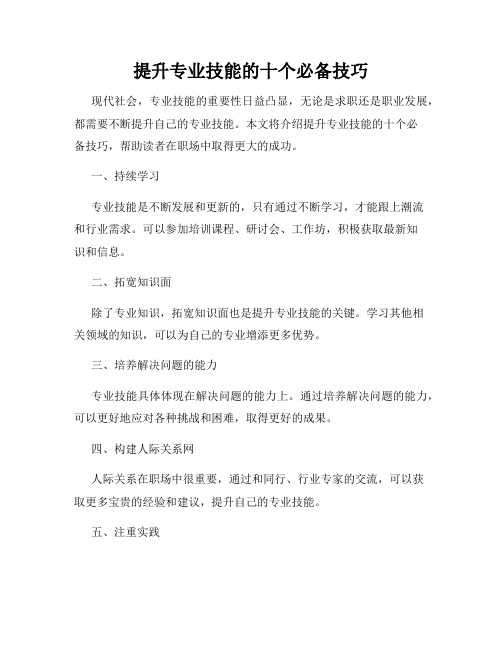 提升专业技能的十个必备技巧

现代社会，专业技能的重要性日益凸显，无论是求职还是职业发展，都需要不断提升自己的专业技能。本文将介绍提升专业技能的十个必备技巧，帮助读者在职场中取得更大的成功。

一、持续学习

专业技能是不断发展和更新的，只有通过不断学习，才能跟上潮流和行业需求。可以参加培训课程、研讨会、工作坊，积极获取最新知识和信息。

二、拓宽知识面

除了专业知识，拓宽知识面也是提升专业技能的关键。学习其他相关领域的知识，可以为自己的专业增添更多优势。

三、培养解决问题的能力

专业技能具体体现在解决问题的能力上。通过培养解决问题的能力，可以更好地应对各种挑战和困难，取得更好的成果。

四、构建人际关系网

人际关系在职场中很重要，通过和同行、行业专家的交流，可以获取更多宝贵的经验和建议，提升自己的专业技能。

五、注重实践